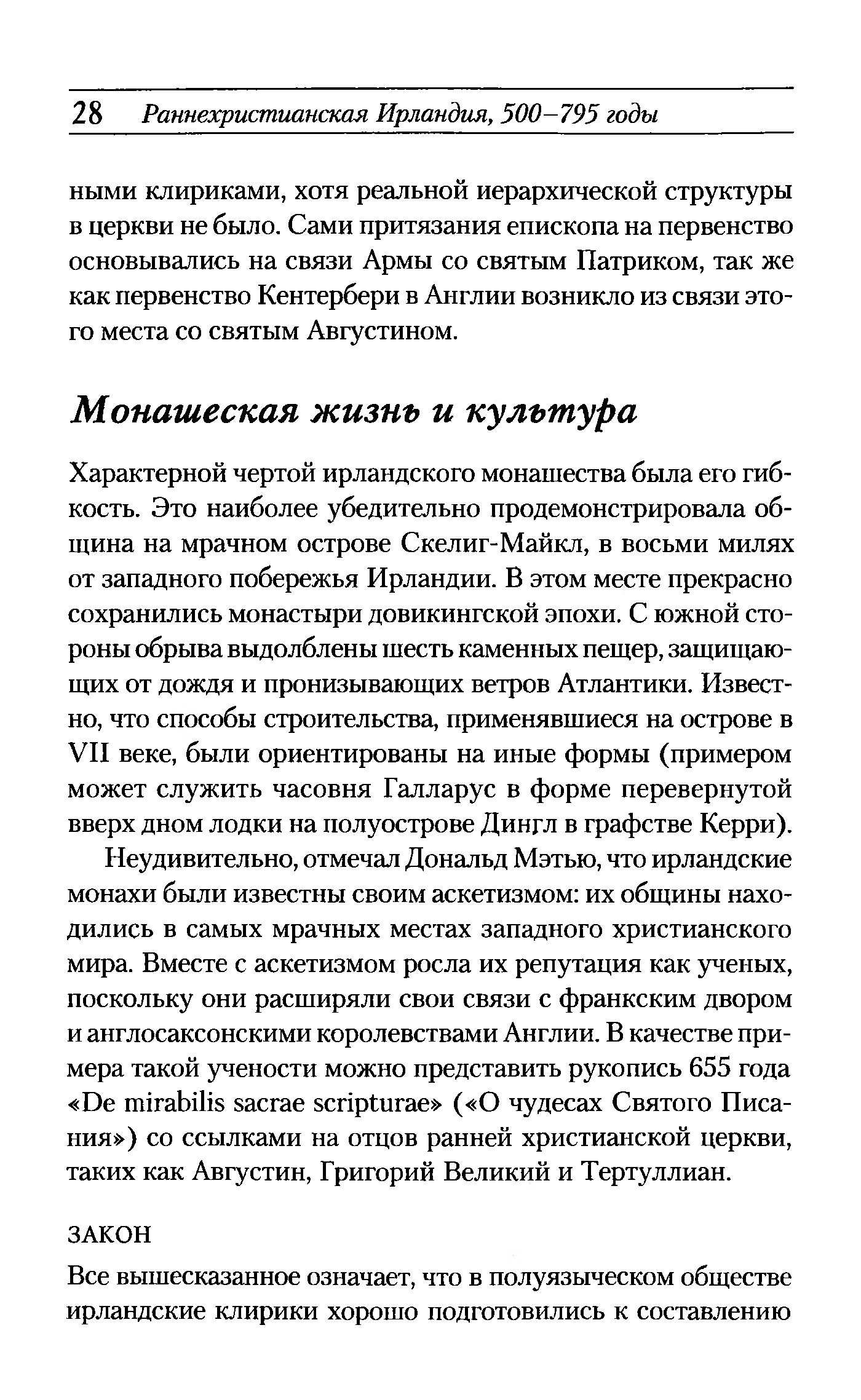 28 Раннехристианская Ирландия, 500–795 годы

ными клириками, хотя реальной иерархической структуры в церкви не было. Сами притязания епископа на первенство основывались на связи Армы со святым Патриком, так же как первенство Кентербери в Англии возникло из связи этого места со святым Августином.

Монашеская жизнь и культура

Характерной чертой ирландского монашества была его гибкость. Это наиболее убедительно продемонстрировала община на мрачном острове Скелиг-Майкл, в восьми милях от западного побережья Ирландии. В этом месте прекрасно сохранились монастыри довикингской эпохи. С южной стороны обрыва выдолблены шесть каменных пещер, защищающих от дождя и пронизывающих ветров Атлантики. Известно, что способы строительства, применявшиеся на острове в VII веке, были ориентированы на иные формы (примером может служить часовня Галларус в форме перевернутой вверх дном лодки на полуострове Дингл в графстве Керри).

Неудивительно, отмечал Дональд Мэтью, что ирландские монахи были известны своим аскетизмом: их общины находились в самых мрачных местах западного христианского мира. Вместе с аскетизмом росла их репутация как ученых, поскольку они расширяли свои связи с франкским двором и англосаксонскими королевствами Англии. В качестве примера такой учености можно представить рукопись 655 года «De mirabilis sacrae scripturae» («О чудесах Святого Писания») со ссылками на отцов ранней христианской церкви, таких как Августин, Григорий Великий и Тертуллиан.

ЗАКОН

Все вышесказанное означает, что в полуязыческом обществе ирландские клирики хорошо подготовились к составлению